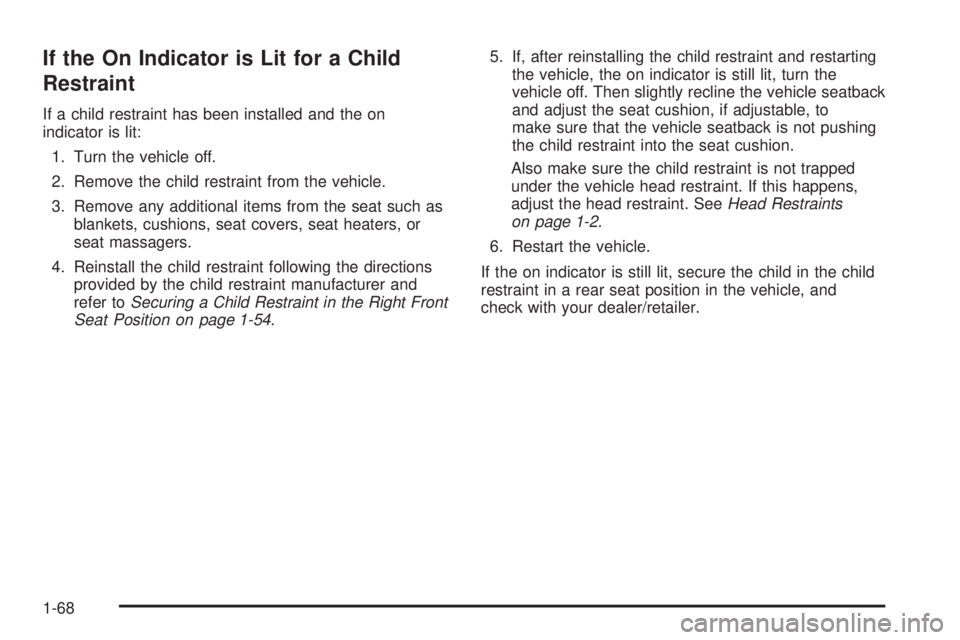 If the On Indicator is Lit for a Child Restraint

If a child restraint has been installed and the on indicator is lit:

1. Turn the vehicle off.

2. Remove the child restraint from the vehicle.

3. Remove any additional items from the seat such as blankets, cushions, seat covers, seat heaters, or seat massagers.

4. Reinstall the child restraint following the directions provided by the child restraint manufacturer and refer to Securing a Child Restraint in the Right Front Seat Position on page 1-54.

5. If, after reinstalling the child restraint and restarting the vehicle, the on indicator is still lit, turn the vehicle off. Then slightly recline the vehicle seatback and adjust the seat cushion, if adjustable, to make sure that the vehicle seatback is not pushing the child restraint into the seat cushion.

Also make sure the child restraint is not trapped under the vehicle head restraint. If this happens, adjust the head restraint. See Head Restraints on page 1-2.

6. Restart the vehicle.

If the on indicator is still lit, secure the child in the child restraint in a rear seat position in the vehicle, and check with your dealer/retailer.

1-68

carmanualsonline.info